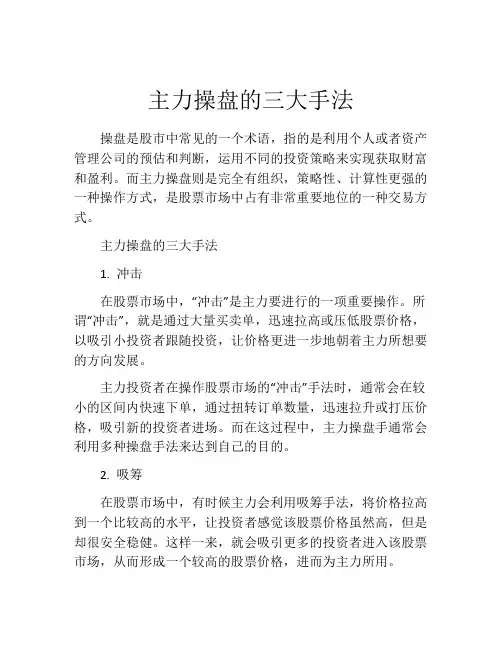 主力操盘的三大手法

操盘是股市中常见的一个术语，指的是利用个人或者资产管理公司的预估和判断，运用不同的投资策略来实现获取财富和盈利。而主力操盘则是完全有组织，策略性、计算性更强的一种操作方式，是股票市场中占有非常重要地位的一种交易方式。

主力操盘的三大手法

1. 冲击

在股票市场中，“冲击”是主力要进行的一项重要操作。所谓“冲击”，就是通过大量买卖单，迅速拉高或压低股票价格，以吸引小投资者跟随投资，让价格更进一步地朝着主力所想要的方向发展。

主力投资者在操作股票市场的“冲击”手法时，通常会在较小的区间内快速下单，通过扭转订单数量，迅速拉升或打压价格，吸引新的投资者进场。而在这过程中，主力操盘手通常会利用多种操盘手法来达到自己的目的。

2. 吸筹

在股票市场中，有时候主力会利用吸筹手法，将价格拉高到一个比较高的水平，让投资者感觉该股票价格虽然高，但是却很安全稳健。这样一来，就会吸引更多的投资者进入该股票市场，从而形成一个较高的股票价格，进而为主力所用。